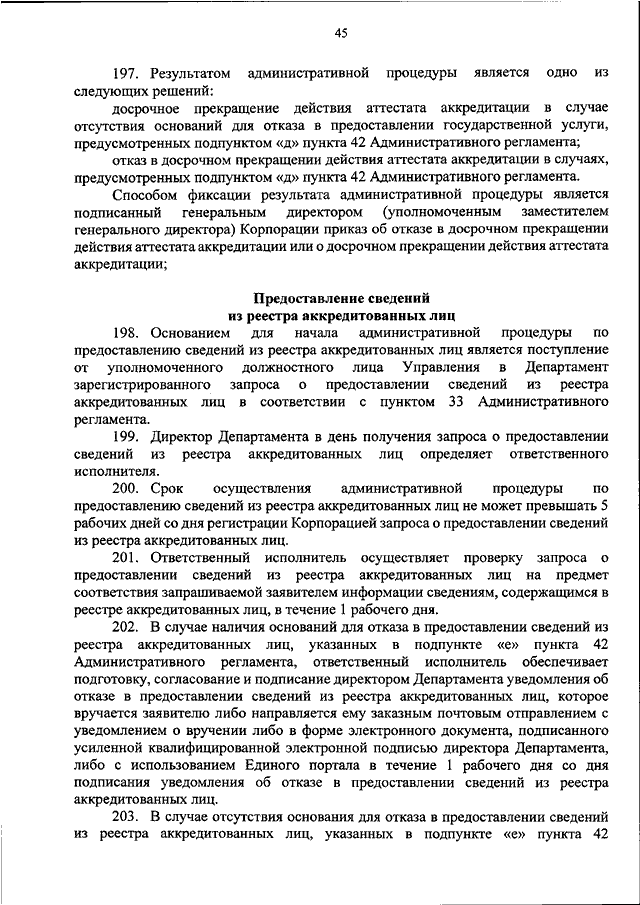 45

197. Результатом административной процедуры является одно из следующих решений:

досрочное прекращение действия аттестата аккредитации в случае отсутствия оснований для отказа в предоставлении государственной услуги, предусмотренных подпунктом «д» пункта 42 Административного регламента;

отказ в досрочном прекращении действия аттестата аккредитации в случаях, предусмотренных подпунктом «д» пункта 42 Административного регламента.

Способом фиксации результата административной процедуры является подписанный генеральным директором (уполномоченным заместителем генерального директора) Корпорации приказ об отказе в досрочном прекращении действия аттестата аккредитации или о досрочном прекращении действия аттестата аккредитации;

Предоставление сведений
из реестра аккредитованных лиц

198. Основанием для начала административной процедуры по предоставлению сведений из реестра аккредитованных лиц является поступление от уполномоченного должностного лица Управления в Департамент зарегистрированного запроса о предоставлении сведений из реестра аккредитованных лиц в соответствии с пунктом 33 Административного регламента.

199. Директор Департамента в день получения запроса о предоставлении сведений из реестра аккредитованных лиц определяет ответственного исполнителя.

200. Срок осуществления административной процедуры по предоставлению сведений из реестра аккредитованных лиц не может превышать 5 рабочих дней со дня регистрации Корпорацией запроса о предоставлении сведений из реестра аккредитованных лиц.

201. Ответственный исполнитель осуществляет проверку запроса о предоставлении сведений из реестра аккредитованных лиц на предмет соответствия запрашиваемой заявителем информации сведениям, содержащимся в реестре аккредитованных лиц, в течение 1 рабочего дня.

202. В случае наличия оснований для отказа в предоставлении сведений из реестра аккредитованных лиц, указанных в подпункте «е» пункта 42 Административного регламента, ответственный исполнитель обеспечивает подготовку, согласование и подписание директором Департамента уведомления об отказе в предоставлении сведений из реестра аккредитованных лиц, которое вручается заявителю либо направляется ему заказным почтовым отправлением с уведомлением о вручении либо в форме электронного документа, подписанного усиленной квалифицированной электронной подписью директора Департамента, либо с использованием Единого портала в течение 1 рабочего дня со дня подписания уведомления об отказе в предоставлении сведений из реестра аккредитованных лиц.

203. В случае отсутствия основания для отказа в предоставлении сведений из реестра аккредитованных лиц, указанных в подпункте «е» пункта 42